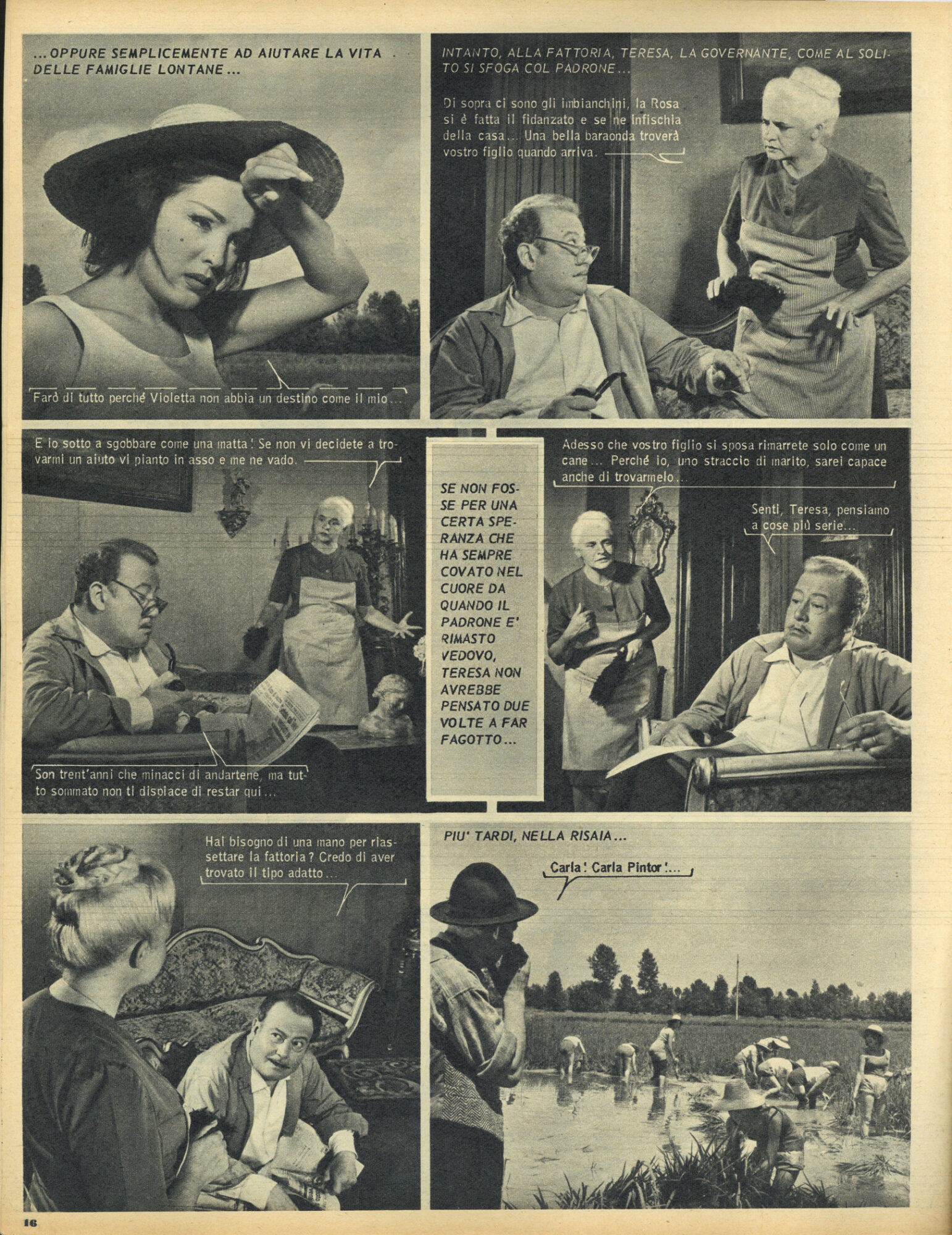 ...OPPURE SEMPLICEMENTE AD AIUTARE LA VITA DELLE FAMIGLIE LONTANE...

Farò di tutto perché Violetta non abbia un destino come il mio...

INTANTO, ALLA FATTORIA, TERESA, LA GOVERNANTE, COME AL SOLITO SI SFOGA COL PADRONE...

Di sopra ci sono gli imbianchini, la Rosa si è fatta il fidanzato e se ne infischia della casa... Una bella baraonda troverà vostro figlio quando arriva.

E io sotto a sgobbare come una matta! Se non vi decidete a trovarmi un aiuto vi pianto in asso e me ne vado.

Son trent'anni che minacci di andartene, ma tutto sommato non ti dispiace di restar qui...

SE NON FOSSE PER UNA CERTA SPERANZA CHE HA SEMPRE COVATO NEL CUORE DA QUANDO IL PADRONE E' RIMASTO VEDOVO, TERESA NON AVREBBE PENSATO DUE VOLTE A FAR FAGOTTO...

Adesso che vostro figlio si sposa rimarrete solo come un cane... Perché io, uno straccio di marito, sarei capace anche di trovarmelo...

Senti, Teresa, pensiamo a cose più serie...

Hai bisogno di una mano per riassettare la fattoria? Credo di aver trovato il tipo adatto...

PIU' TARDI, NELLA RISAIA...

Carla! Carla Pintor!...

16